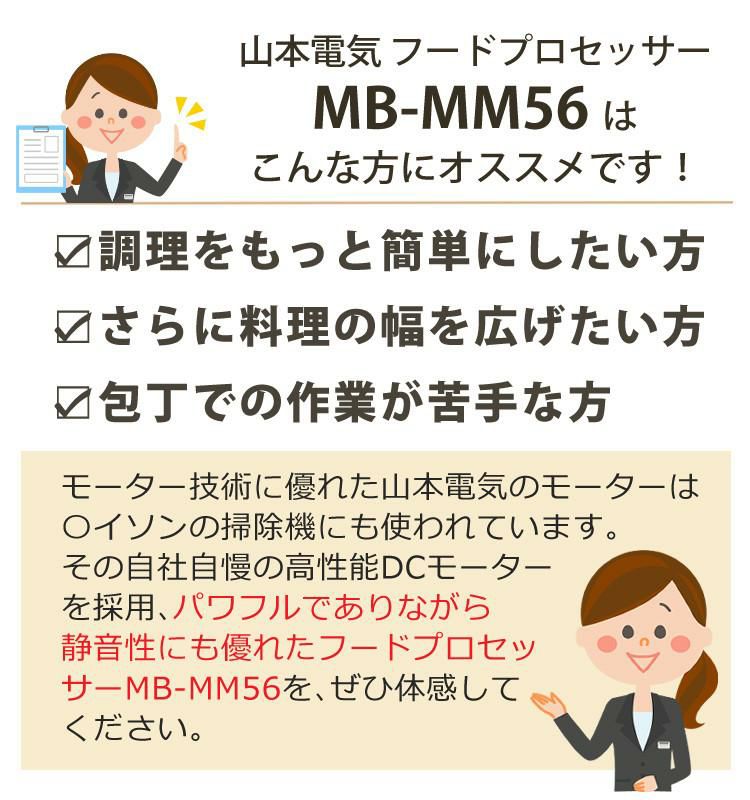 山本電気 フードプロセッサー
MB-MM56 は
こんな方にオススメです！

☑調理をもっと簡単にしたい方
☑さらに料理の幅を広げたい方
☑包丁での作業が苦手な方

モーター技術に優れた山本電気のモーターは〇イソンの掃除機にも使われています。その自社自慢の高性能DCモーターを採用、パワフルでありながら静音性にも優れたフードプロセッサーMB-MM56を、ぜひ体感してください。